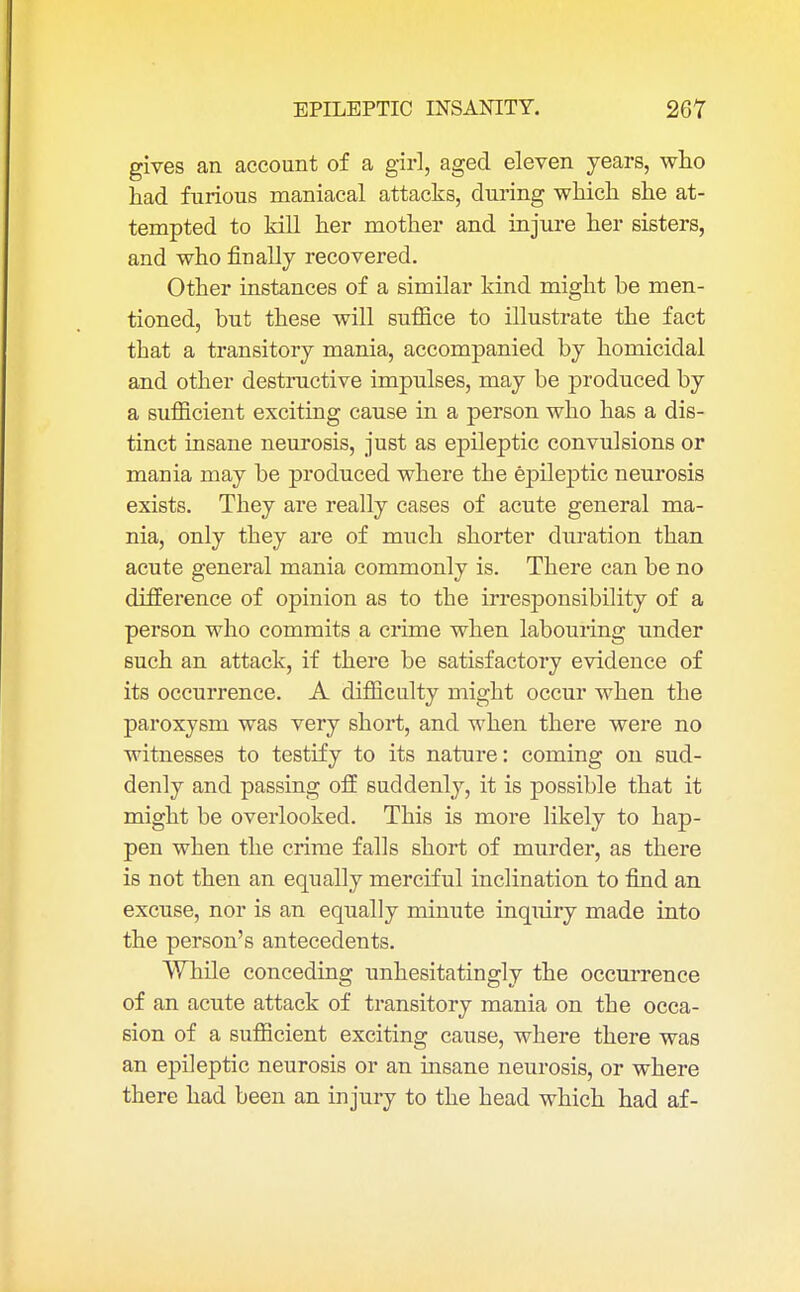 EPILEPTIC INSANITY. 267

gives an account of a girl, aged eleven years, who had furious maniacal attacks, during which she attempted to kill her mother and injure her sisters, and who finally recovered.

Other instances of a similar kind might be mentioned, but these will suffice to illustrate the fact that a transitory mania, accompanied by homicidal and other destructive impulses, may be produced by a sufficient exciting cause in a person who has a distinct insane neurosis, just as epileptic convulsions or mania may be produced where the epileptic neurosis exists. They are really cases of acute general mania, only they are of much shorter duration than acute general mania commonly is. There can be no difference of opinion as to the irresponsibility of a person who commits a crime when labouring under such an attack, if there be satisfactory evidence of its occurrence. A difficulty might occur when the paroxysm was very short, and when there were no witnesses to testify to its nature: coming on suddenly and passing off suddenly, it is possible that it might be overlooked. This is more likely to happen when the crime falls short of murder, as there is not then an equally merciful inclination to find an excuse, nor is an equally minute inquiry made into the person's antecedents.

While conceding unhesitatingly the occurrence of an acute attack of transitory mania on the occasion of a sufficient exciting cause, where there was an epileptic neurosis or an insane neurosis, or where there had been an injury to the head which had af-